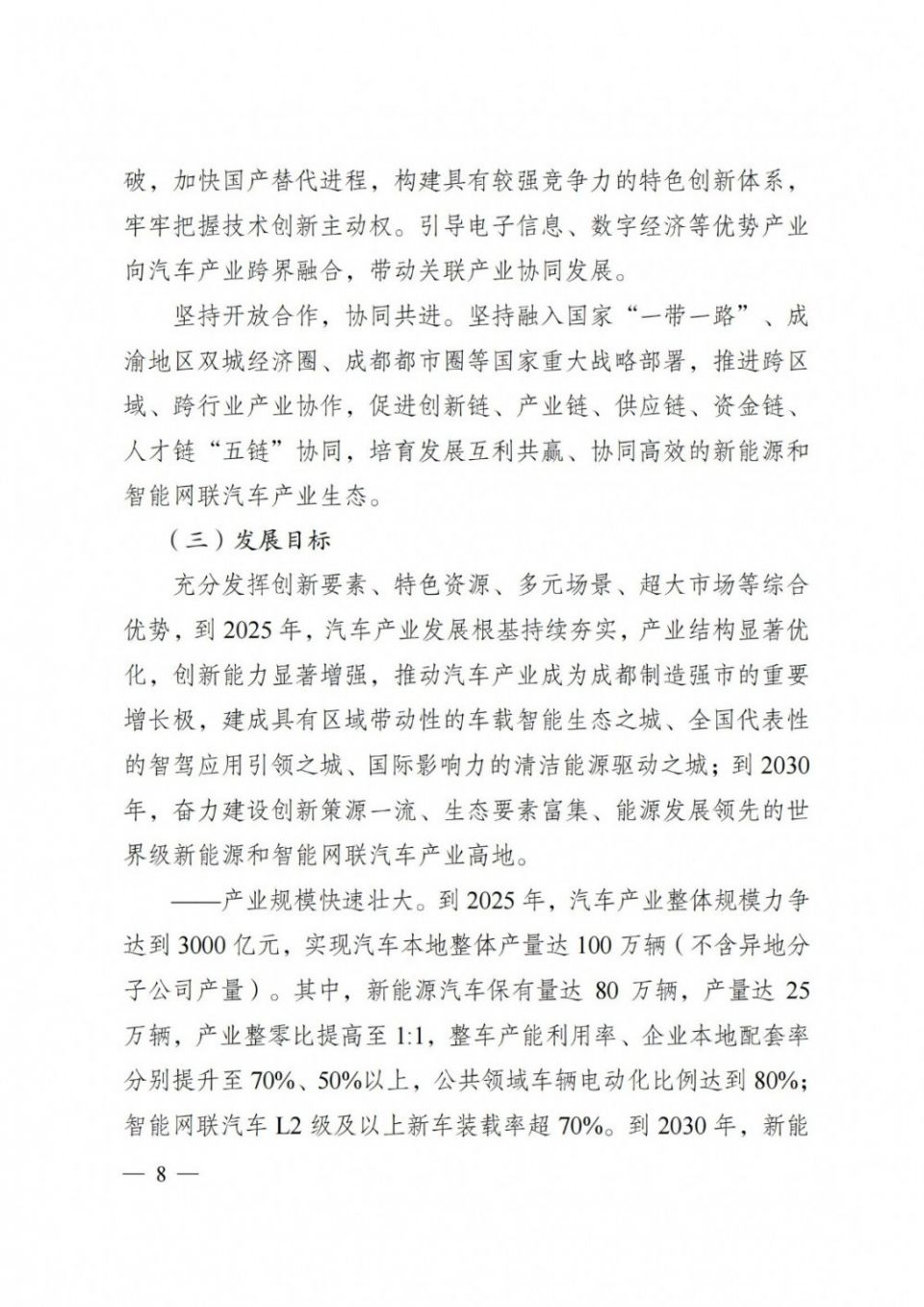 破，加快国产替代进程，构建具有较强竞争力的特色创新体系，牢牢把握技术创新主动权。引导电子信息、数字经济等优势产业向汽车产业跨界融合，带动关联产业协同发展。

坚持开放合作，协同共进。坚持融入国家“一带一路”、成渝地区双城经济圈、成都都市圈等国家重大战略部署，推进跨区域、跨行业产业协作，促进创新链、产业链、供应链、资金链、人才链“五链”协同，培育发展互利共赢、协同高效的新能源和智能网联汽车产业生态。

（三）发展目标

充分发挥创新要素、特色资源、多元场景、超大市场等综合优势，到2025年，汽车产业发展根基持续夯实，产业结构显著优化，创新能力显著增强，推动汽车产业成为成都制造强市的重要增长极，建成具有区域带动性的车载智能生态之城、全国代表性的智驾应用引领之城、国际影响力的清洁能源驱动之城；到2030年，奋力建设创新策源一流、生态要素富集、能源发展领先的世界级新能源和智能网联汽车产业高地。

——产业规模快速壮大。到2025年，汽车产业整体规模力争达到3000亿元，实现汽车本地整体产量达100万辆（不含异地分子公司产量）。其中，新能源汽车保有量达80万辆，产量达25万辆，产业整零比提高至1:1，整车产能利用率、企业本地配套率分别提升至70%、50%以上，公共领域车辆电动化比例达到80%；智能网联汽车L2级及以上新车装载率超70%。到2030年，新能

— 8 —